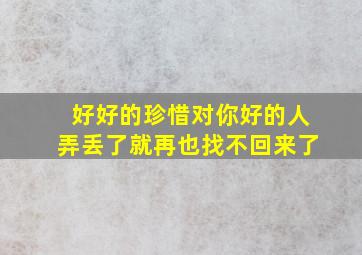 好好的珍惜对你好的人
弄丢了就再也找不回来了